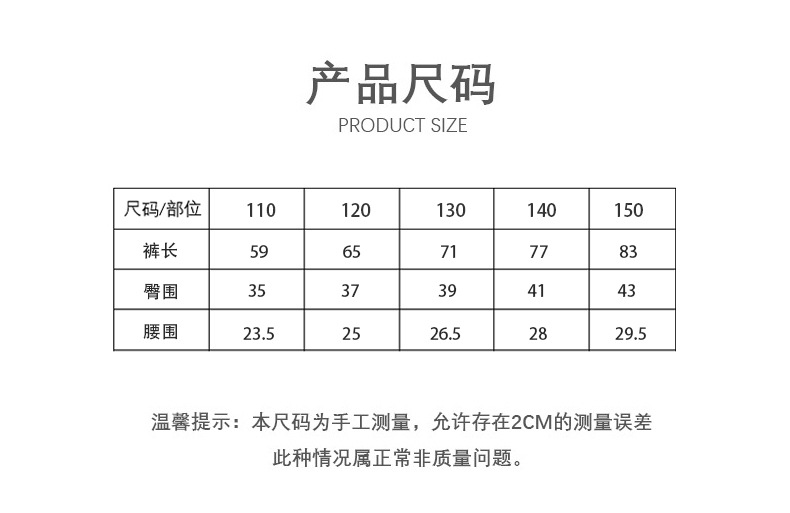 产品尺码

PRODUCT SIZE

| 尺码/部位 | 110 | 120 | 130 | 140 | 150 |
|---|---|---|---|---|---|
| 裤长 | 59 | 65 | 71 | 77 | 83 |
| 臀围 | 35 | 37 | 39 | 41 | 43 |
| 腰围 | 23.5 | 25 | 26.5 | 28 | 29.5 |

温馨提示：本尺码为手工测量，允许存在2CM的测量误差
此种情况属正常非质量问题。